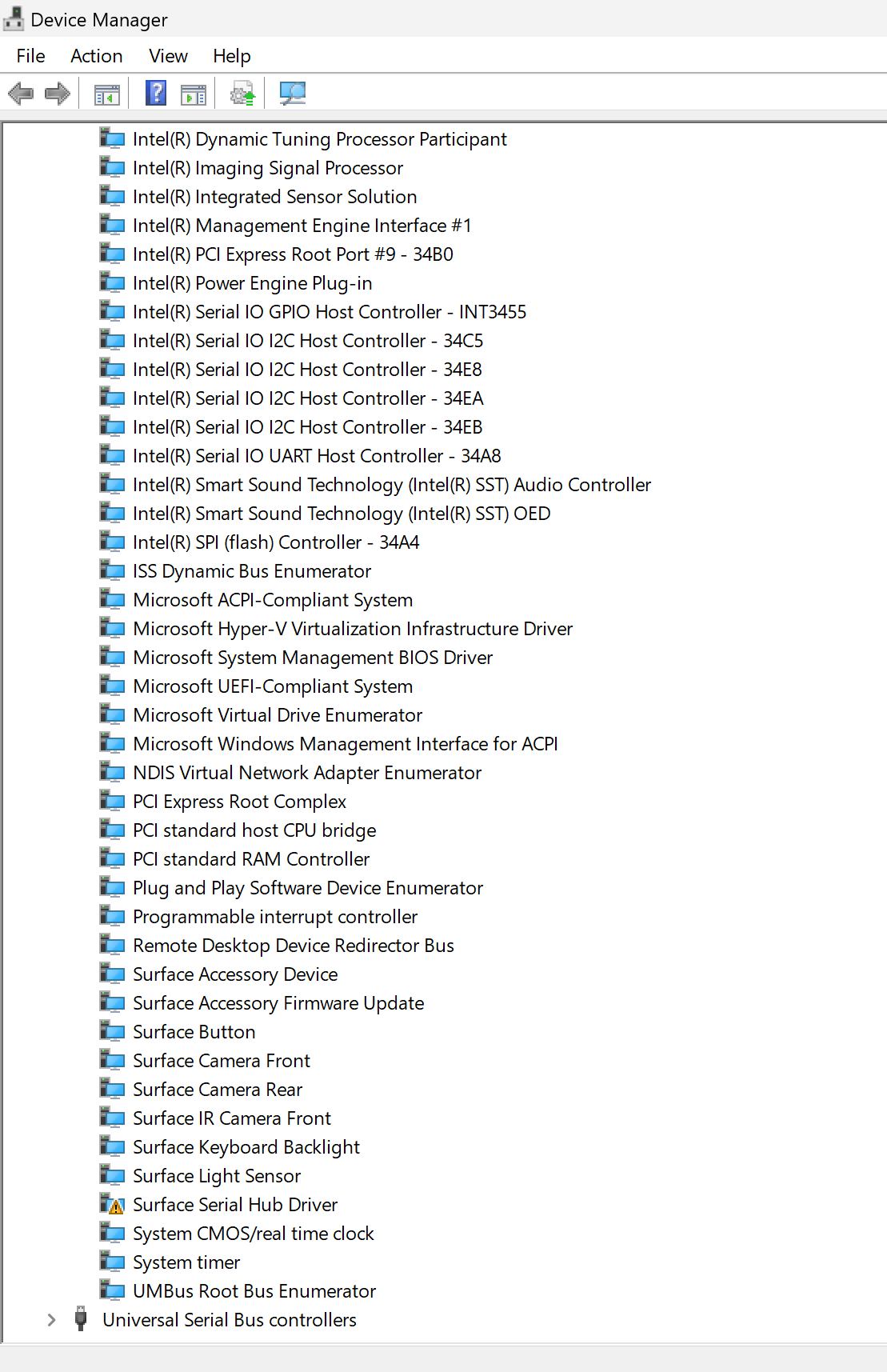 Device Manager

File Action View Help

Intel(R) Dynamic Tuning Processor Participant
Intel(R) Imaging Signal Processor
Intel(R) Integrated Sensor Solution
Intel(R) Management Engine Interface #1
Intel(R) PCI Express Root Port #9 - 34B0
Intel(R) Power Engine Plug-in
Intel(R) Serial IO GPIO Host Controller - INT3455
Intel(R) Serial IO I2C Host Controller - 34C5
Intel(R) Serial IO I2C Host Controller - 34E8
Intel(R) Serial IO I2C Host Controller - 34EA
Intel(R) Serial IO I2C Host Controller - 34EB
Intel(R) Serial IO UART Host Controller - 34A8
Intel(R) Smart Sound Technology (Intel(R) SST) Audio Controller
Intel(R) Smart Sound Technology (Intel(R) SST) OED
Intel(R) SPI (flash) Controller - 34A4
ISS Dynamic Bus Enumerator
Microsoft ACPI-Compliant System
Microsoft Hyper-V Virtualization Infrastructure Driver
Microsoft System Management BIOS Driver
Microsoft UEFI-Compliant System
Microsoft Virtual Drive Enumerator
Microsoft Windows Management Interface for ACPI
NDIS Virtual Network Adapter Enumerator
PCI Express Root Complex
PCI standard host CPU bridge
PCI standard RAM Controller
Plug and Play Software Device Enumerator
Programmable interrupt controller
Remote Desktop Device Redirector Bus
Surface Accessory Device
Surface Accessory Firmware Update
Surface Button
Surface Camera Front
Surface Camera Rear
Surface IR Camera Front
Surface Keyboard Backlight
Surface Light Sensor
Surface Serial Hub Driver
System CMOS/real time clock
System timer
UMBus Root Bus Enumerator
Universal Serial Bus controllers